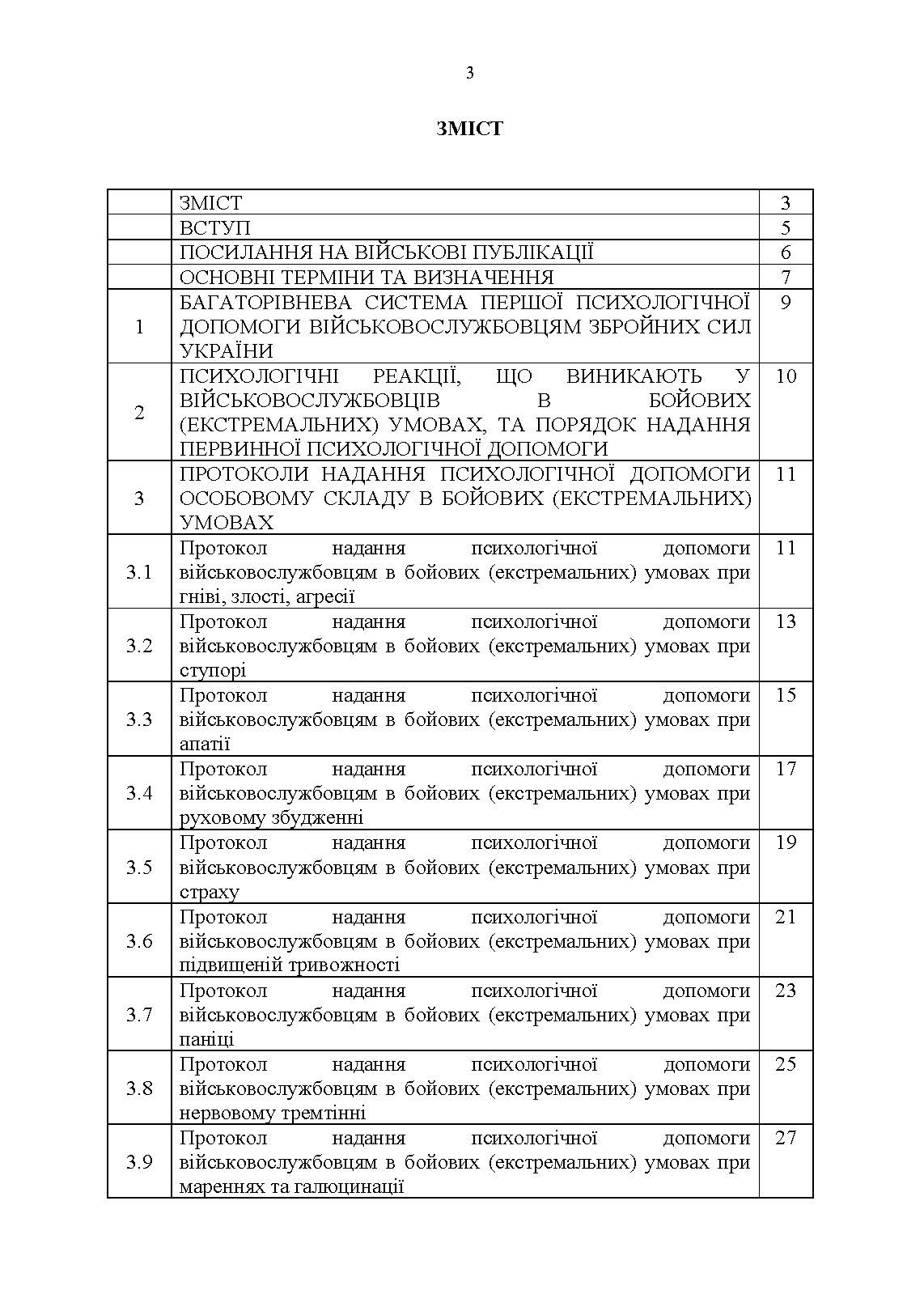 3

ЗМІСТ

| | | |
|---|---|---|
| | ЗМІСТ | 3 |
| | ВСТУП | 5 |
| | ПОСИЛАННЯ НА ВІЙСЬКОВІ ПУБЛІКАЦІЇ | 6 |
| | ОСНОВНІ ТЕРМІНИ ТА ВИЗНАЧЕННЯ | 7 |
| 1 | БАГАТОРІВНЕВА СИСТЕМА ПЕРШОЇ ПСИХОЛОГІЧНОЇ ДОПОМОГИ ВІЙСЬКОВОСЛУЖБОВЦЯМ ЗБРОЙНИХ СИЛ УКРАЇНИ | 9 |
| 2 | ПСИХОЛОГІЧНІ РЕАКЦІЇ, ЩО ВИНИКАЮТЬ У ВІЙСЬКОВОСЛУЖБОВЦІВ В БОЙОВИХ (ЕКСТРЕМАЛЬНИХ) УМОВАХ, ТА ПОРЯДОК НАДАННЯ ПЕРВИННОЇ ПСИХОЛОГІЧНОЇ ДОПОМОГИ | 10 |
| 3 | ПРОТОКОЛИ НАДАННЯ ПСИХОЛОГІЧНОЇ ДОПОМОГИ ОСОБОВОМУ СКЛАДУ В БОЙОВИХ (ЕКСТРЕМАЛЬНИХ) УМОВАХ | 11 |
| 3.1 | Протокол надання психологічної допомоги військовослужбовцям в бойових (екстремальних) умовах при гніві, злості, агресії | 11 |
| 3.2 | Протокол надання психологічної допомоги військовослужбовцям в бойових (екстремальних) умовах при ступорі | 13 |
| 3.3 | Протокол надання психологічної допомоги військовослужбовцям в бойових (екстремальних) умовах при апатії | 15 |
| 3.4 | Протокол надання психологічної допомоги військовослужбовцям в бойових (екстремальних) умовах при руховому збудженні | 17 |
| 3.5 | Протокол надання психологічної допомоги військовослужбовцям в бойових (екстремальних) умовах при страху | 19 |
| 3.6 | Протокол надання психологічної допомоги військовослужбовцям в бойових (екстремальних) умовах при підвищеній тривожності | 21 |
| 3.7 | Протокол надання психологічної допомоги військовослужбовцям в бойових (екстремальних) умовах при паніці | 23 |
| 3.8 | Протокол надання психологічної допомоги військовослужбовцям в бойових (екстремальних) умовах при нервовому тремтінні | 25 |
| 3.9 | Протокол надання психологічної допомоги військовослужбовцям в бойових (екстремальних) умовах при мареннях та галюцинації | 27 |